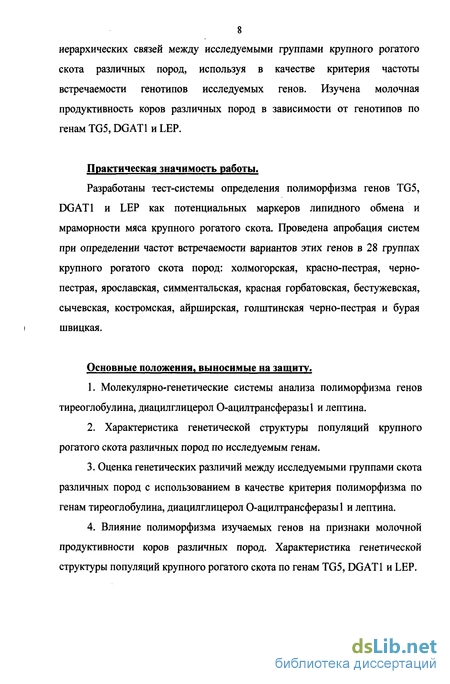 8

иерархических связей между исследуемыми группами крупного рогатого скота различных пород, используя в качестве критерия частоты встречаемости генотипов исследуемых генов. Изучена молочная продуктивность коров различных пород в зависимости от генотипов по генам TG5, DGAT1 и LEP.

Практическая значимость работы.

Разработаны тест-системы определения полиморфизма генов TG5, DGAT1 и LEP как потенциальных маркеров липидного обмена и мраморности мяса крупного рогатого скота. Проведена апробация систем при определении частот встречаемости вариантов этих генов в 28 группах крупного рогатого скота пород: холмогорская, красно-пестрая, черно-пестрая, ярославская, симментальская, красная горбатовская, бестужевская, сычевская, костромская, айрширская, голштинская черно-пестрая и бурая швицкая.

Основные положения, выносимые на защиту.

1. Молекулярно-генетические системы анализа полиморфизма генов тиреоглобулина, диацилглицерол О-ацилтрансферазы1 и лептина.

2. Характеристика генетической структуры популяций крупного рогатого скота различных пород по исследуемым генам.

3. Оценка генетических различий между исследуемыми группами скота различных пород с использованием в качестве критерия полиморфизма по генам тиреоглобулина, диацилглицерол О-ацилтрансферазы1 и лептина.

4. Влияние полиморфизма изучаемых генов на признаки молочной продуктивности коров различных пород. Характеристика генетической структуры популяций крупного рогатого скота по генам TG5, DGAT1 и LEP.

dsLib.net
библиотека диссертаций